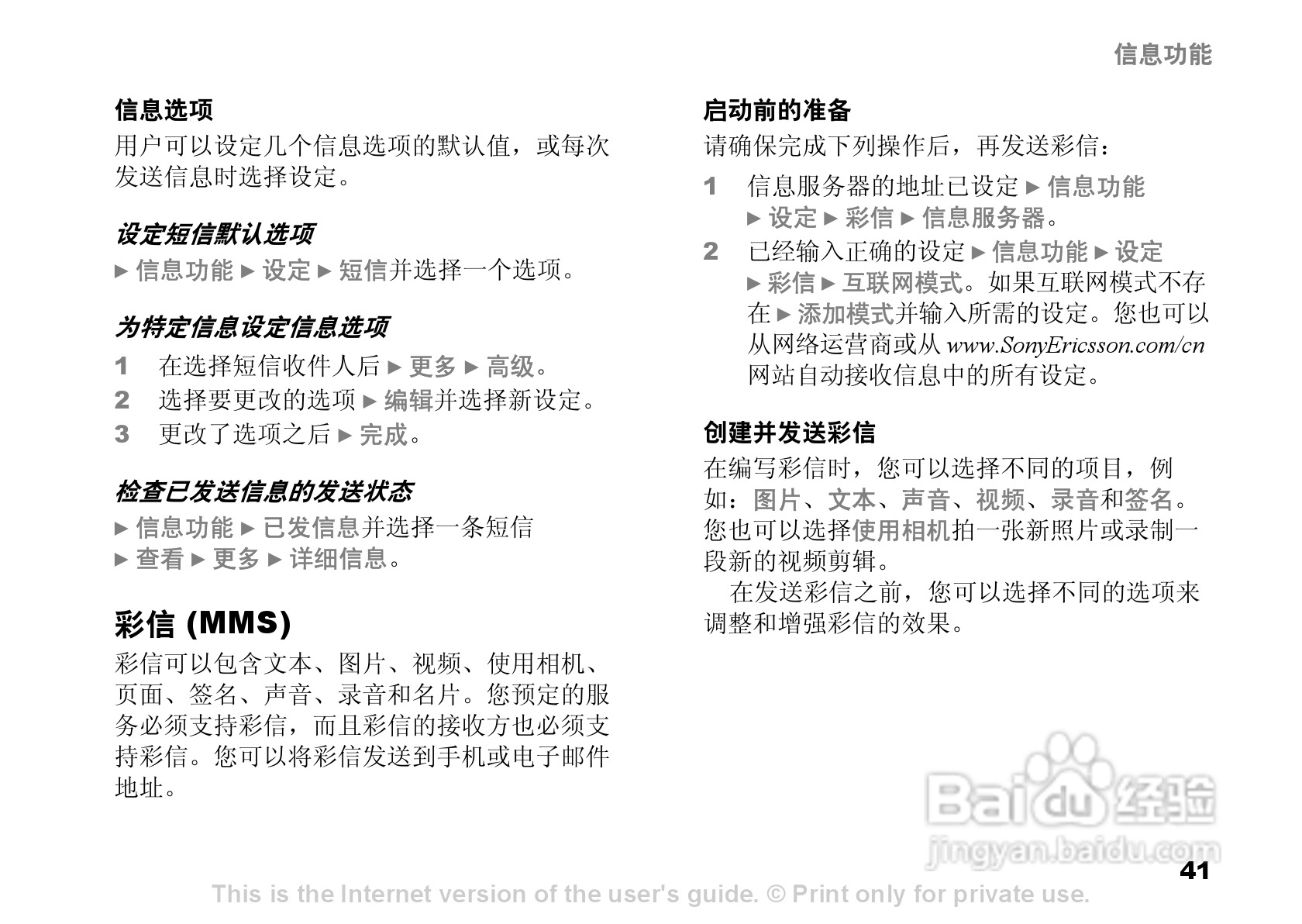 信息功能

信息选项
用户可以设定几个信息选项的默认值，或每次发送信息时选择设定。

设定短信默认选项
▶ 信息功能 ▶ 设定 ▶ 短信并选择一个选项。

为特定信息设定信息选项
1 在选择短信收件人后 ▶ 更多 ▶ 高级。
2 选择要更改的选项 ▶ 编辑并选择新设定。
3 更改了选项之后 ▶ 完成。

检查已发送信息的发送状态
▶ 信息功能 ▶ 已发信息并选择一条短信 ▶ 查看 ▶ 更多 ▶ 详细信息。

彩信 (MMS)
彩信可以包含文本、图片、视频、使用相机、页面、签名、声音、录音和名片。您预定的服务必须支持彩信，而且彩信的接收方也必须支持彩信。您可以将彩信发送到手机或电子邮件地址。

启动前的准备
请确保完成下列操作后，再发送彩信：
1 信息服务器的地址已设定 ▶ 信息功能 ▶ 设定 ▶ 彩信 ▶ 信息服务器。
2 已经输入正确的设定 ▶ 信息功能 ▶ 设定 ▶ 彩信 ▶ 互联网模式。如果互联网模式不存在 ▶ 添加模式并输入所需的设定。您也可以从网络运营商或从 www.SonyEricsson.com/cn 网站自动接收信息中的所有设定。

创建并发送彩信
在编写彩信时，您可以选择不同的项目，例如：图片、文本、声音、视频、录音和签名。您也可以选择使用相机拍一张新照片或录制一段新的视频剪辑。
在发送彩信之前，您可以选择不同的选项来调整和增强彩信的效果。

Baidu 经验
jingyan.baidu.com

41

This is the Internet version of the user's guide. © Print only for private use.